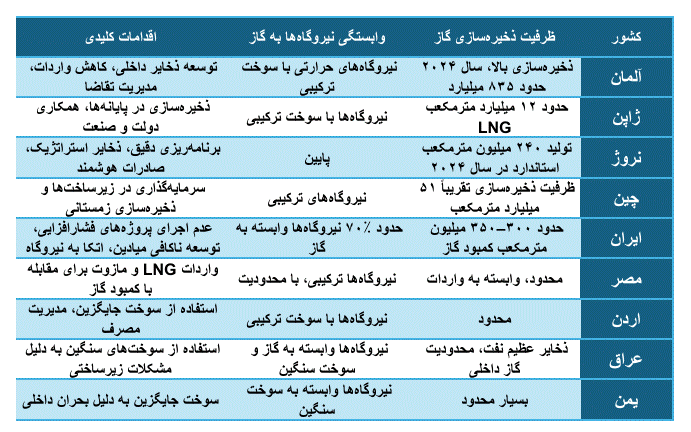 | کشور | ظرفیت ذخیره‌سازی گاز | وابستگی نیروگاه‌ها به گاز | اقدامات کلیدی |
|---|---|---|---|
| آلمان | ذخیره‌سازی بالا، سال ۲۰۲۴ حدود ۸۳۵ میلیارد | نیروگاه‌های حرارتی با سوخت ترکیبی | توسعه ذخایر داخلی، کاهش واردات، مدیریت تقاضا |
| ژاپن | حدود ۱۲ میلیارد مترمکعب LNG | نیروگاه‌ها با سوخت ترکیبی | ذخیره‌سازی در پایانه‌ها، همکاری دولت و صنعت |
| نروژ | تولید ۲۴۰ میلیون مترمکعب استاندارد در سال ۲۰۲۴ | پایین | برنامه‌ریزی دقیق، ذخایر استراتژیک، صادرات هوشمند |
| چین | ظرفیت ذخیره‌سازی تقریباً ۵۱ میلیارد مترمکعب | نیروگاه‌های ترکیبی | سرمایه‌گذاری در زیرساخت‌ها و ذخیره‌سازی زمستانی |
| ایران | حدود ۳۰۰–۳۵۰ میلیون مترمکعب کمبود گاز | حدود ٪۷۰ نیروگاه‌ها وابسته به گاز | عدم اجرای پروژه‌های فشارافزایی، توسعه ناکافی میادین، اتکا به نیروگاه |
| مصر | محدود، وابسته به واردات | نیروگاه‌ها ترکیبی، با محدودیت | واردات LNG و مازوت برای مقابله با کمبود گاز |
| اردن | محدود | نیروگاه‌ها با سوخت ترکیبی | استفاده از سوخت جایگزین، مدیریت مصرف |
| عراق | ذخایر عظیم نفت، محدودیت گاز داخلی | نیروگاه‌ها وابسته به گاز و سوخت سنگین | استفاده از سوخت‌های سنگین به دلیل مشکلات زیرساختی |
| یمن | بسیار محدود | نیروگاه‌ها وابسته به سوخت سنگین | سوخت جایگزین به دلیل بحران داخلی |